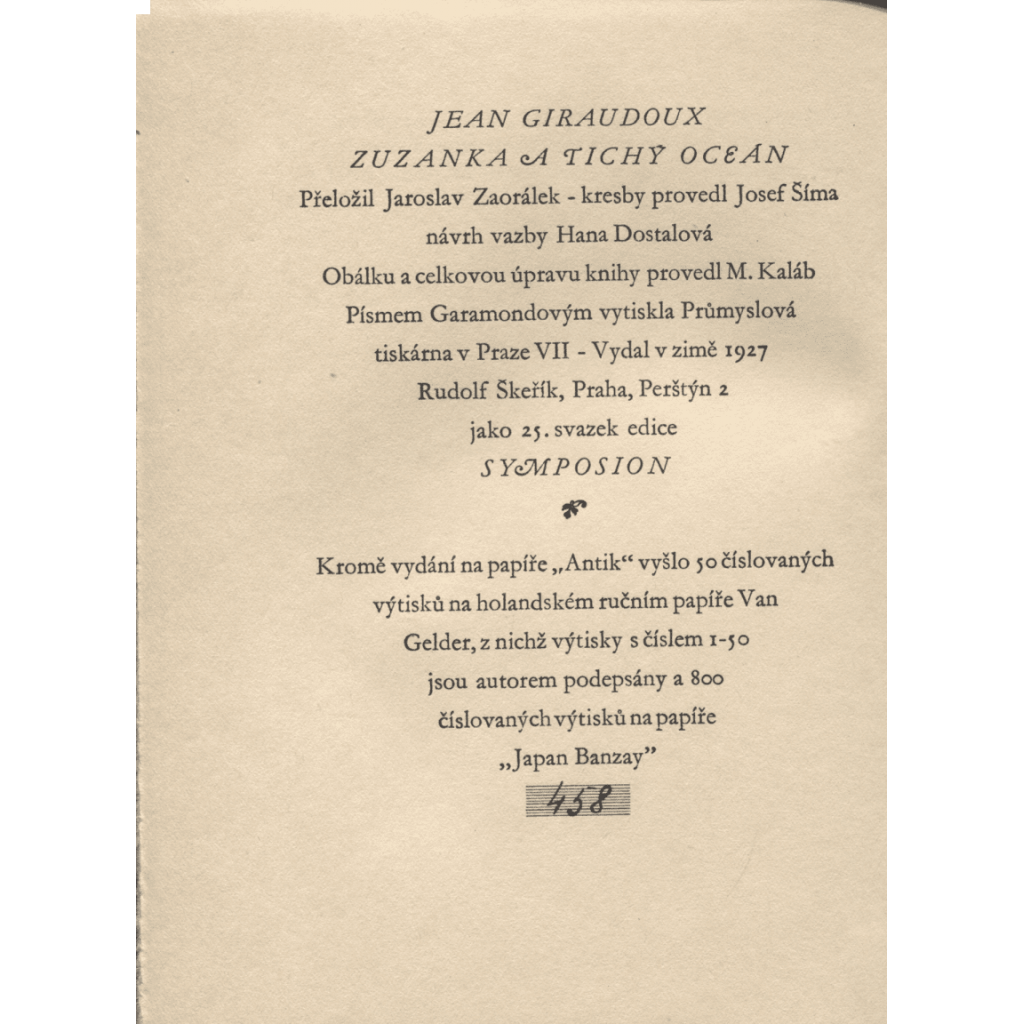 JEAN GIRAUDOUX
ZUZANKA A TICHÝ OCEÁN
Přeložil Jaroslav Zaorálek - kresby provedl Josef Šíma
návrh vazby Hana Dostalová
Obálku a celkovou úpravu knihy provedl M. Kaláb
Písmem Garamondovým vytiskla Průmyslová
tiskárna v Praze VII - Vydal v zimě 1927
Rudolf Škeřík, Praha, Perštýn 2
jako 25. svazek edice
SYMPOSION

Kromě vydání na papíře „Antik“ vyšlo 50 číslovaných výtisků na holandském ručním papíře Van Gelder, z nichž výtisky s číslem 1-50 jsou autorem podepsány a 800 číslovaných výtisků na papíře „Japan Banzay“

458